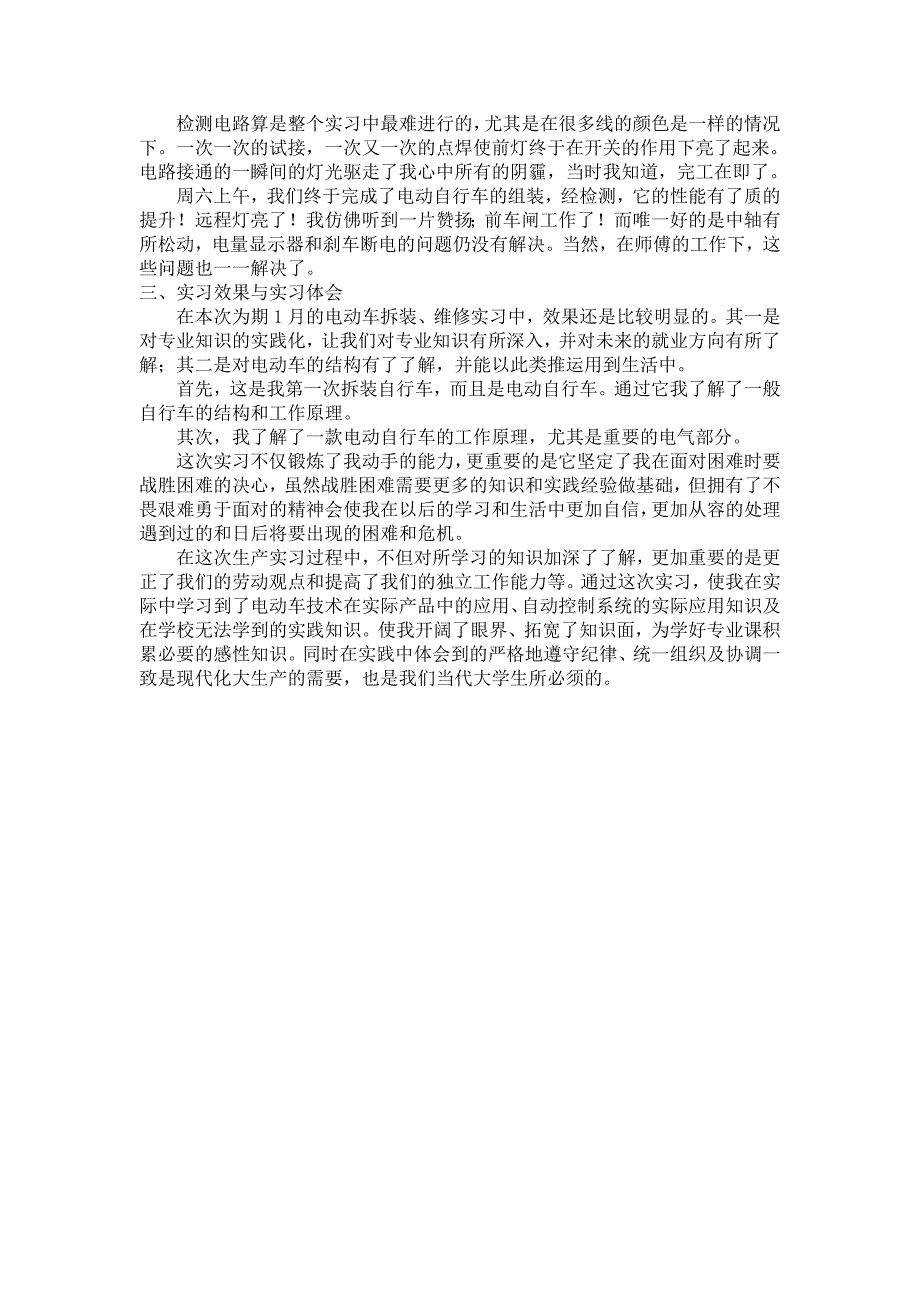 检测电路算是整个实习中最难进行的，尤其是在很多线的颜色是一样的情况下。一次一次的试接，一次又一次的点焊使前灯终于在开关的作用下亮了起来。电路接通的一瞬间的灯光驱走了我心中所有的阴霾，当时我知道，完工在即了。

周六上午，我们终于完成了电动自行车的组装，经检测，它的性能有了质的提升！远程灯亮了！我仿佛听到一片赞扬：前车闸工作了！而唯一好的是中轴有所松动，电量显示器和刹车断电的问题仍没有解决。当然，在师傅的工作下，这些问题也一一解决了。

三、实习效果与实习体会

在本次为期 1 月的电动车拆装、维修实习中，效果还是比较明显的。其一是对专业知识的实践化，让我们对专业知识有所深入，并对未来的就业方向有所了解；其二是对电动车的结构有了了解，并能以此类推运用到生活中。

首先，这是我第一次拆装自行车，而且是电动自行车。通过它我了解了一般自行车的结构和工作原理。

其次，我了解了一款电动自行车的工作原理，尤其是重要的电气部分。

这次实习不仅锻炼了我动手的能力，更重要的是它坚定了我在面对困难时要战胜困难的决心，虽然战胜困难需要更多的知识和实践经验做基础，但拥有了不畏艰难勇于面对的精神会使我在以后的学习和生活中更加自信，更加从容的处理遇到过的和日后将要出现的困难和危机。

在这次生产实习过程中，不但对所学习的知识加深了了解，更加重要的是更正了我们的劳动观点和提高了我们的独立工作能力等。通过这次实习，使我在实际中学习到了电动车技术在实际产品中的应用、自动控制系统的实际应用知识及在学校无法学到的实践知识。使我开阔了眼界、拓宽了知识面，为学好专业课积累必要的感性知识。同时在实践中体会到的严格地遵守纪律、统一组织及协调一致是现代化大生产的需要，也是我们当代大学生所必须的。